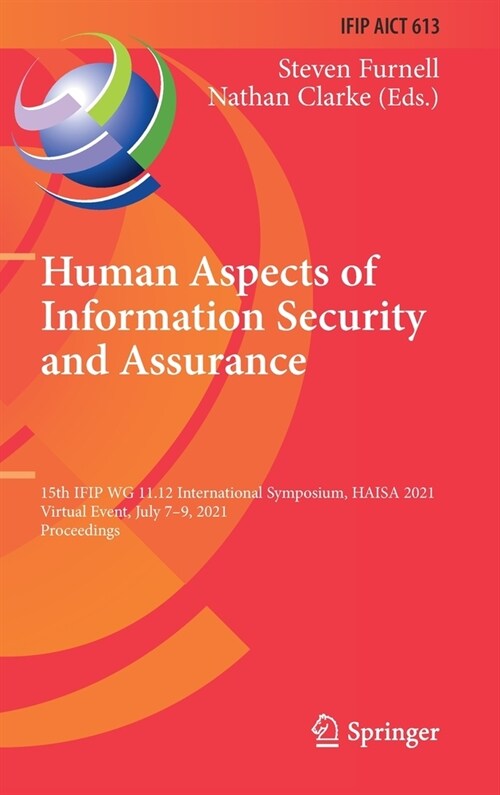 IFIP AICT 613

Steven Furnell
Nathan Clarke (Eds.)

Human Aspects of Information Security and Assurance

15th IFIP WG 11.12 International Symposium, HAISA 2021
Virtual Event, July 7–9, 2021
Proceedings

Springer